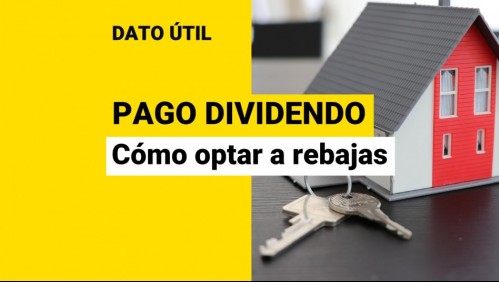 DATO ÚTIL

PAGO DIVIDENDO

Cómo optar a rebajas